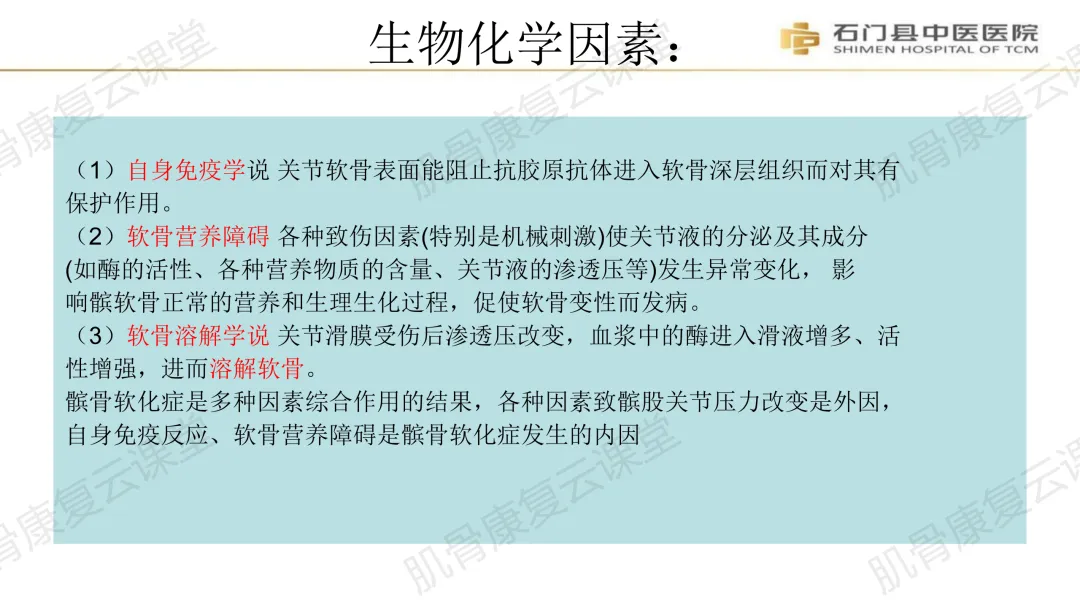 生物化学因素：

石门县中医医院
SHIMEN HOSPITAL OF TCM

（1）自身免疫学说 关节软骨表面能阻止抗胶原抗体进入软骨深层组织而对其有保护作用。
（2）软骨营养障碍 各种致伤因素(特别是机械刺激)使关节液的分泌及其成分(如酶的活性、各种营养物质的含量、关节液的渗透压等)发生异常变化，影响髌软骨正常的营养和生理生化过程，促使软骨变性而发病。
（3）软骨溶解学说 关节滑膜受伤后渗透压改变，血浆中的酶进入滑液增多、活性增强，进而溶解软骨。
髌骨软化症是多种因素综合作用的结果，各种因素致髌股关节压力改变是外因，自身免疫反应、软骨营养障碍是髌骨软化症发生的内因

肌骨康复云课堂